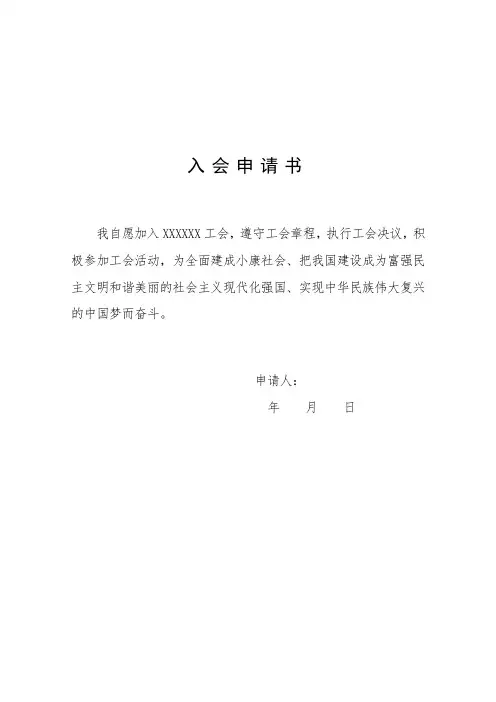 入会申请书

我自愿加入 XXXXXX 工会，遵守工会章程，执行工会决议，积极参加工会活动，为全面建成小康社会、把我国建设成为富强民主文明和谐美丽的社会主义现代化强国、实现中华民族伟大复兴的中国梦而奋斗。

申请人：
年　月　日